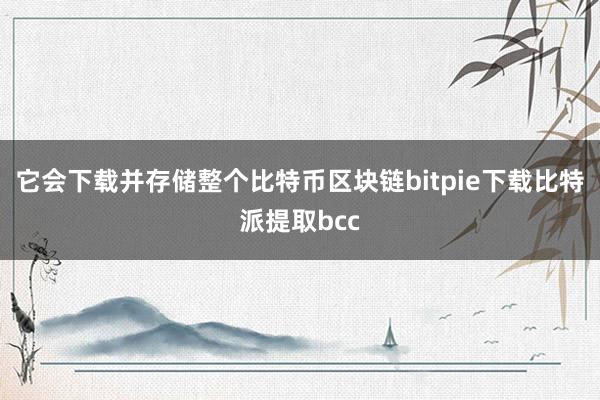 它会下载并存储整个比特币区块链bitpie下载比特派提取bcc